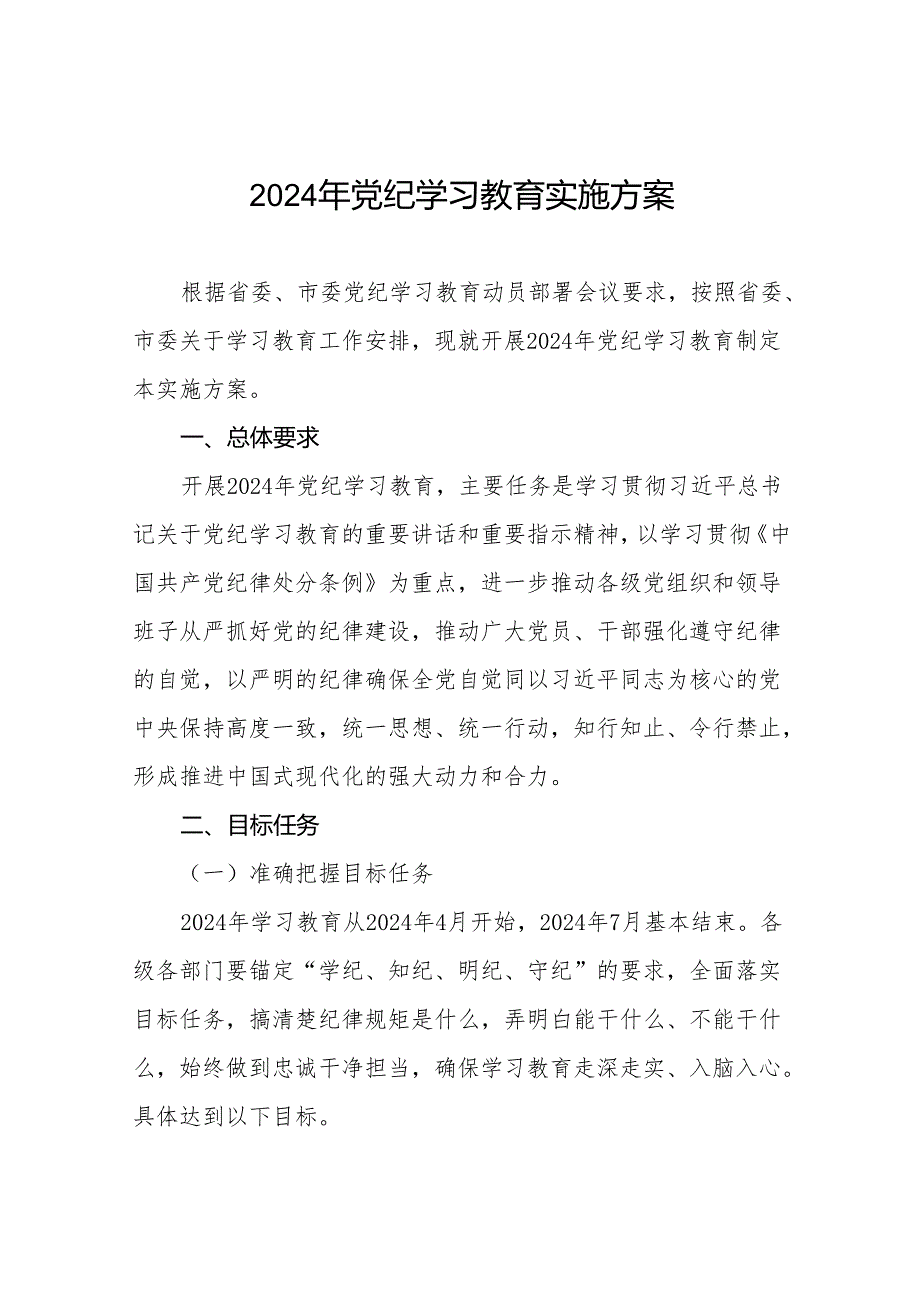 2024年党纪学习教育实施方案

根据省委、市委党纪学习教育动员部署会议要求，按照省委、市委关于学习教育工作安排，现就开展2024年党纪学习教育制定本实施方案。

一、总体要求

开展2024年党纪学习教育，主要任务是学习贯彻习近平总书记关于党纪学习教育的重要讲话和重要指示精神，以学习贯彻《中国共产党纪律处分条例》为重点，进一步推动各级党组织和领导班子从严抓好党的纪律建设，推动广大党员、干部强化遵守纪律的自觉，以严明的纪律确保全党自觉同以习近平同志为核心的党中央保持高度一致，统一思想、统一行动，知行知止、令行禁止，形成推进中国式现代化的强大动力和合力。

二、目标任务

（一）准确把握目标任务

2024年学习教育从2024年4月开始，2024年7月基本结束。各级各部门要锚定“学纪、知纪、明纪、守纪”的要求，全面落实目标任务，搞清楚纪律规矩是什么，弄明白能干什么、不能干什么，始终做到忠诚干净担当，确保学习教育走深走实、入脑入心。具体达到以下目标。